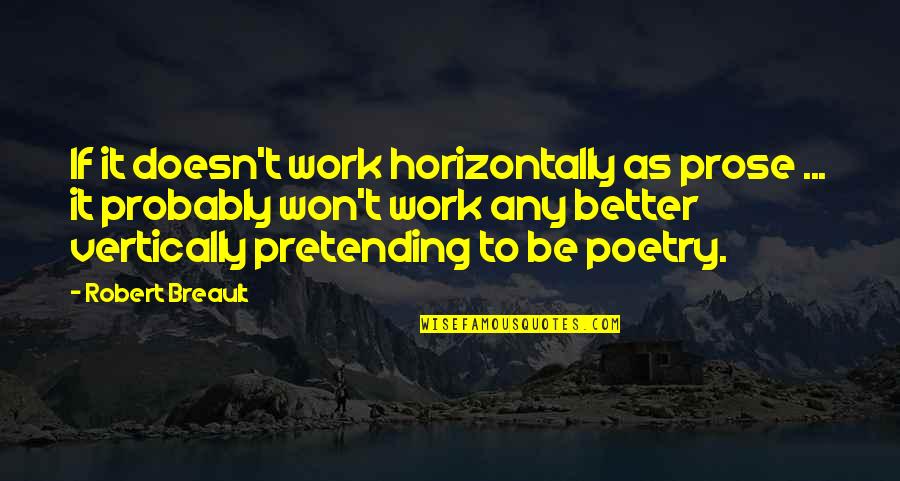 If it doesn't work horizontally as prose ... it probably won't work any better vertically pretending to be poetry.

- Robert Breault

WISEFAMOUSQUOTES.COM